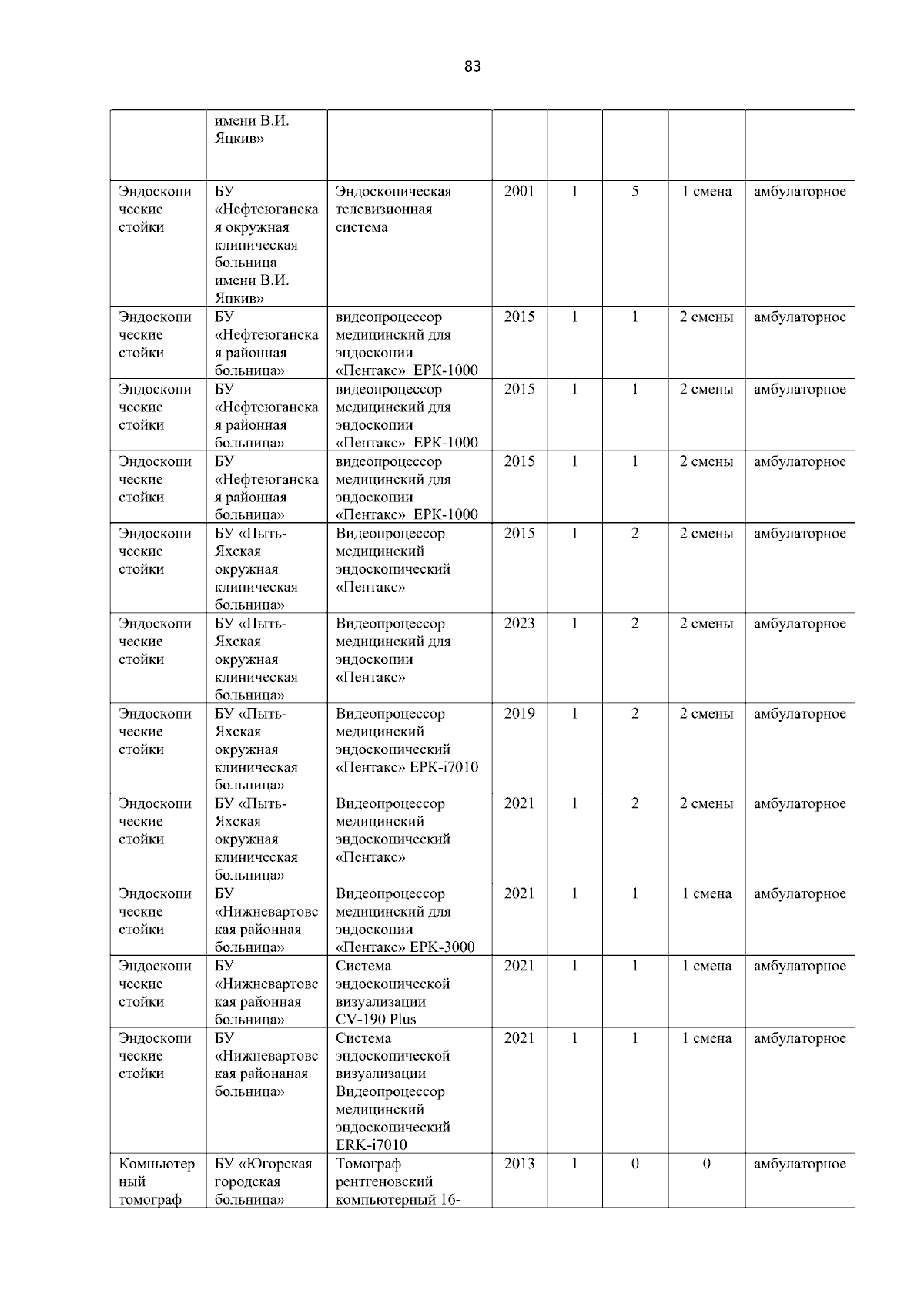 83

|  | имени В.И. Яцкив» |  |  |  |  |  |  |
|---|---|---|---|---|---|---|---|
| Эндоскопические стойки | БУ «Нефтеюганская окружная клиническая больница имени В.И. Яцкив» | Эндоскопическая телевизионная система | 2001 | 1 | 5 | 1 смена | амбулаторное |
| Эндоскопические стойки | БУ «Нефтеюганская районная больница» | видеопроцессор медицинский для эндоскопии «Пентакс» EPK-1000 | 2015 | 1 | 1 | 2 смены | амбулаторное |
| Эндоскопические стойки | БУ «Нефтеюганская районная больница» | видеопроцессор медицинский для эндоскопии «Пентакс» EPK-1000 | 2015 | 1 | 1 | 2 смены | амбулаторное |
| Эндоскопические стойки | БУ «Нефтеюганская районная больница» | видеопроцессор медицинский для эндоскопии «Пентакс» EPK-1000 | 2015 | 1 | 1 | 2 смены | амбулаторное |
| Эндоскопические стойки | БУ «Пыть-Яхская окружная клиническая больница» | Видеопроцессор медицинский эндоскопический «Пентакс» | 2015 | 1 | 2 | 2 смены | амбулаторное |
| Эндоскопические стойки | БУ «Пыть-Яхская окружная клиническая больница» | Видеопроцессор медицинский для эндоскопии «Пентакс» | 2023 | 1 | 2 | 2 смены | амбулаторное |
| Эндоскопические стойки | БУ «Пыть-Яхская окружная клиническая больница» | Видеопроцессор медицинский эндоскопический «Пентакс» EPK-i7010 | 2019 | 1 | 2 | 2 смены | амбулаторное |
| Эндоскопические стойки | БУ «Пыть-Яхская окружная клиническая больница» | Видеопроцессор медицинский эндоскопический «Пентакс» | 2021 | 1 | 2 | 2 смены | амбулаторное |
| Эндоскопические стойки | БУ «Нижневартовская районная больница» | Видеопроцессор медицинский для эндоскопии «Пентакс» EPK-3000 | 2021 | 1 | 1 | 1 смена | амбулаторное |
| Эндоскопические стойки | БУ «Нижневартовская районная больница» | Система эндоскопической визуализации CV-190 Plus | 2021 | 1 | 1 | 1 смена | амбулаторное |
| Эндоскопические стойки | БУ «Нижневартовская районаная больница» | Система эндоскопической визуализации Видеопроцессор медицинский эндоскопический ERK-i7010 | 2021 | 1 | 1 | 1 смена | амбулаторное |
| Компьютерный томограф | БУ «Югорская городская больница» | Томограф рентгеновский компьютерный 16- | 2013 | 1 | 0 | 0 | амбулаторное |